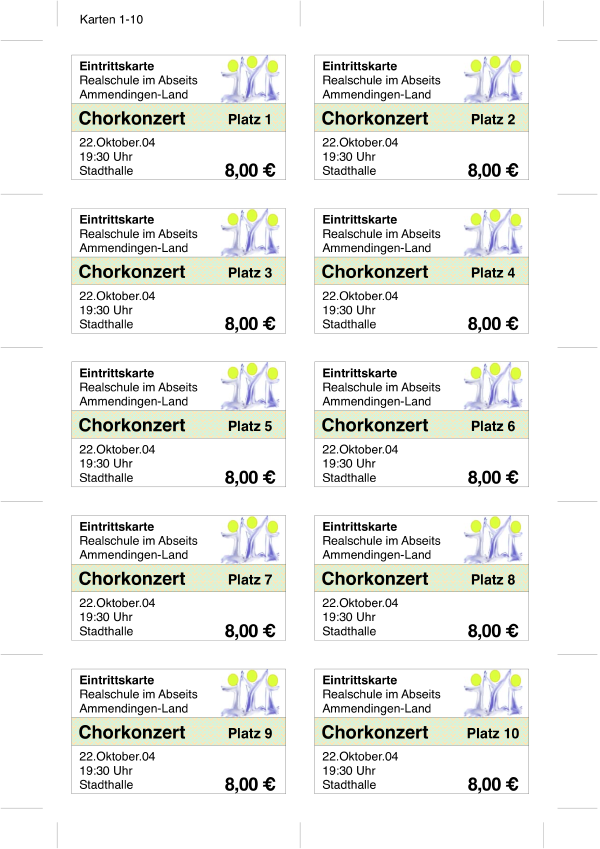 Karten 1-10

Eintrittskarte
Realschule im Abseits
Ammendingen-Land
Chorkonzert Platz 1
22.Oktober.04
19:30 Uhr
Stadthalle
8,00 €

Eintrittskarte
Realschule im Abseits
Ammendingen-Land
Chorkonzert Platz 2
22.Oktober.04
19:30 Uhr
Stadthalle
8,00 €

Eintrittskarte
Realschule im Abseits
Ammendingen-Land
Chorkonzert Platz 3
22.Oktober.04
19:30 Uhr
Stadthalle
8,00 €

Eintrittskarte
Realschule im Abseits
Ammendingen-Land
Chorkonzert Platz 4
22.Oktober.04
19:30 Uhr
Stadthalle
8,00 €

Eintrittskarte
Realschule im Abseits
Ammendingen-Land
Chorkonzert Platz 5
22.Oktober.04
19:30 Uhr
Stadthalle
8,00 €

Eintrittskarte
Realschule im Abseits
Ammendingen-Land
Chorkonzert Platz 6
22.Oktober.04
19:30 Uhr
Stadthalle
8,00 €

Eintrittskarte
Realschule im Abseits
Ammendingen-Land
Chorkonzert Platz 7
22.Oktober.04
19:30 Uhr
Stadthalle
8,00 €

Eintrittskarte
Realschule im Abseits
Ammendingen-Land
Chorkonzert Platz 8
22.Oktober.04
19:30 Uhr
Stadthalle
8,00 €

Eintrittskarte
Realschule im Abseits
Ammendingen-Land
Chorkonzert Platz 9
22.Oktober.04
19:30 Uhr
Stadthalle
8,00 €

Eintrittskarte
Realschule im Abseits
Ammendingen-Land
Chorkonzert Platz 10
22.Oktober.04
19:30 Uhr
Stadthalle
8,00 €